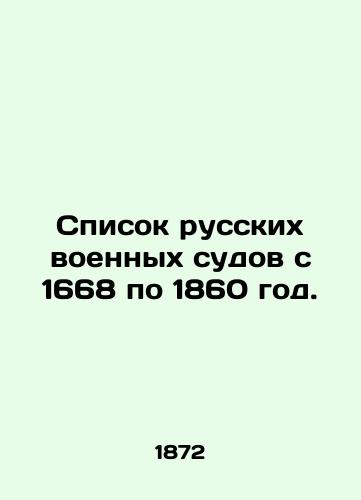 Список русских военных судов с 1668 по 1860 год.

1872